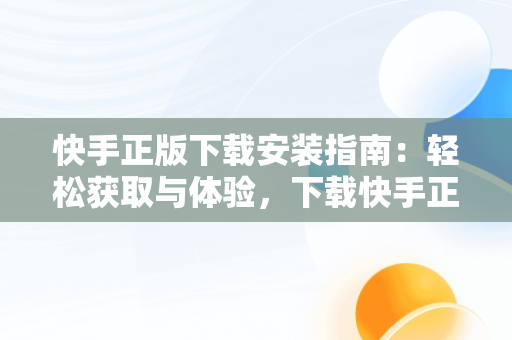 快手正版下载安装指南：轻松获取与体验，下载快手正